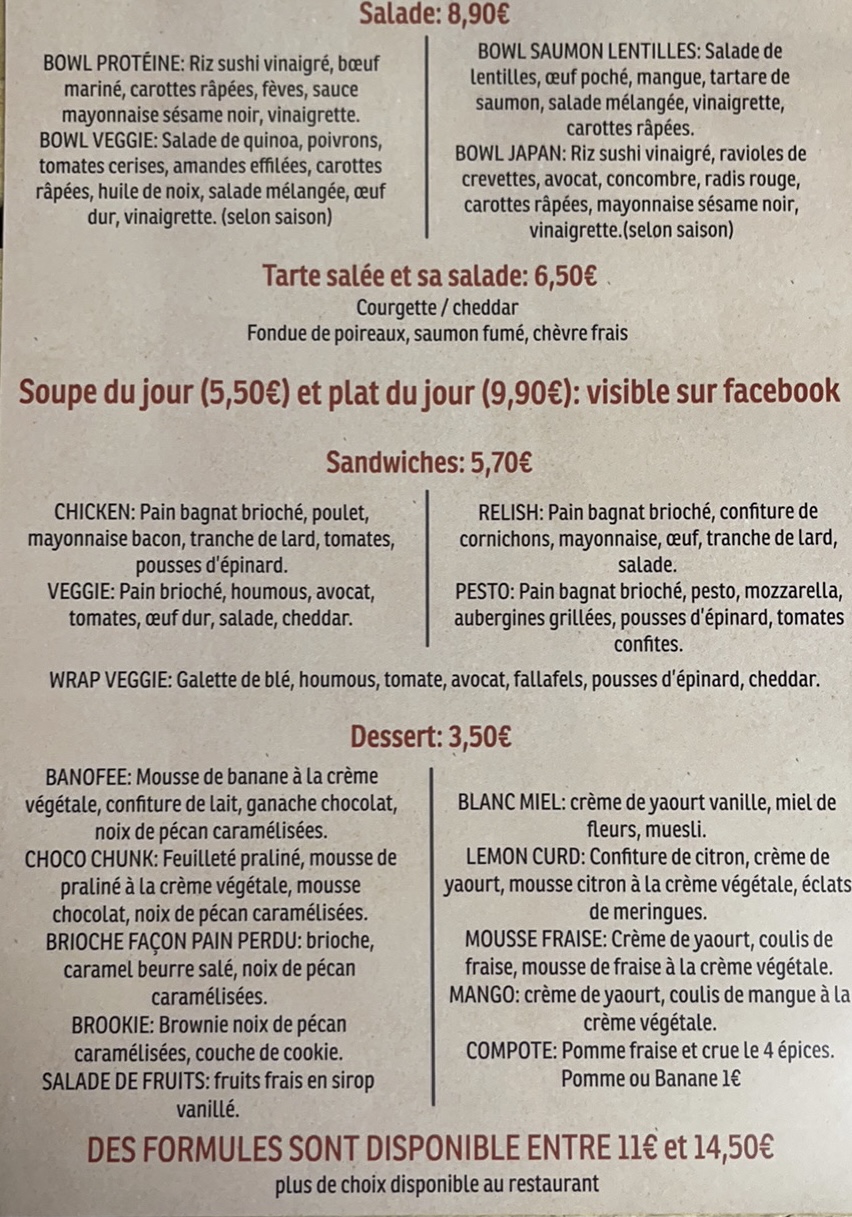 Salade: 8,90€

BOWL PROTÉINE: Riz sushi vinaigré, bœuf mariné, carottes râpées, fèves, sauce mayonnaise sésame noir, vinaigrette.
BOWL VEGGIE: Salade de quinoa, poivrons, tomates cerises, amandes effilées, carottes râpées, huile de noix, salade mélangée, œuf dur, vinaigrette. (selon saison)

BOWL SAUMON LENTILLES: Salade de lentilles, œuf poché, mangue, tartare de saumon, salade mélangée, vinaigrette, carottes râpées.
BOWL JAPAN: Riz sushi vinaigré, ravioles de crevettes, avocat, concombre, radis rouge, carottes râpées, mayonnaise sésame noir, vinaigrette.(selon saison)

Tarte salée et sa salade: 6,50€
Courgette / cheddar
Fondue de poireaux, saumon fumé, chèvre frais

Soupe du jour (5,50€) et plat du jour (9,90€): visible sur facebook

Sandwiches: 5,70€

CHICKEN: Pain bagnat brioché, poulet, mayonnaise bacon, tranche de lard, tomates, pousses d'épinard.
VEGGIE: Pain brioché, houmous, avocat, tomates, œuf dur, salade, cheddar.

RELISH: Pain bagnat brioché, confiture de cornichons, mayonnaise, œuf, tranche de lard, salade.
PESTO: Pain bagnat brioché, pesto, mozzarella, aubergines grillées, pousses d'épinard, tomates confites.

WRAP VEGGIE: Galette de blé, houmous, tomate, avocat, fallafels, pousses d'épinard, cheddar.

Dessert: 3,50€

BANOFEE: Mousse de banane à la crème végétale, confiture de lait, ganache chocolat, noix de pécan caramélisées.
CHOCO CHUNK: Feuilleté praliné, mousse de praliné à la crème végétale, mousse chocolat, noix de pécan caramélisées.
BRIOCHE FAÇON PAIN PERDU: brioche, caramel beurre salé, noix de pécan caramélisées.
BROOKIE: Brownie noix de pécan caramélisées, couche de cookie.
SALADE DE FRUITS: fruits frais en sirop vanillé.

BLANC MIEL: crème de yaourt vanille, miel de fleurs, muesli.
LEMON CURD: Confiture de citron, crème de yaourt, mousse citron à la crème végétale, éclats de meringues.
MOUSSE FRAISE: Crème de yaourt, coulis de fraise, mousse de fraise à la crème végétale.
MANGO: crème de yaourt, coulis de mangue à la crème végétale.
COMPOTE: Pomme fraise et crue le 4 épices.
Pomme ou Banane 1€

DES FORMULES SONT DISPONIBLE ENTRE 11€ et 14,50€
plus de choix disponible au restaurant